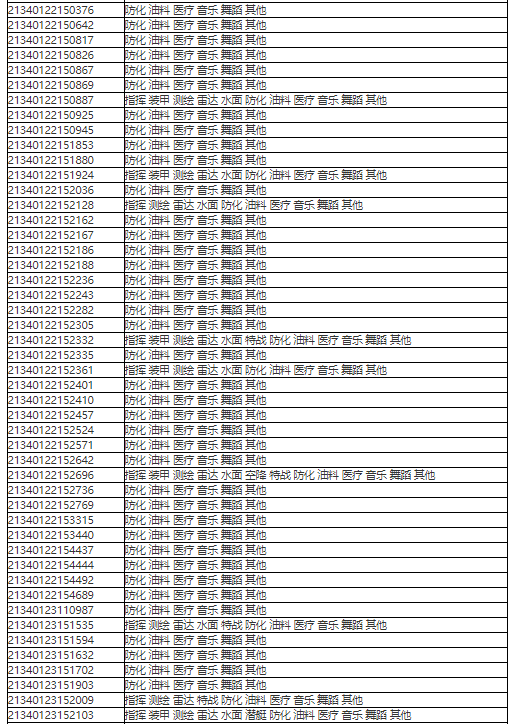 | | |
|---|---|
| 21340122150376 | 防化 油料 医疗 音乐 舞蹈 其他 |
| 21340122150642 | 防化 油料 医疗 音乐 舞蹈 其他 |
| 21340122150817 | 防化 油料 医疗 音乐 舞蹈 其他 |
| 21340122150826 | 防化 油料 医疗 音乐 舞蹈 其他 |
| 21340122150867 | 防化 油料 医疗 音乐 舞蹈 其他 |
| 21340122150869 | 防化 油料 医疗 音乐 舞蹈 其他 |
| 21340122150887 | 指挥 装甲 测绘 雷达 水面 防化 油料 医疗 音乐 舞蹈 其他 |
| 21340122150925 | 防化 油料 医疗 音乐 舞蹈 其他 |
| 21340122150945 | 防化 油料 医疗 音乐 舞蹈 其他 |
| 21340122151853 | 防化 油料 医疗 音乐 舞蹈 其他 |
| 21340122151880 | 防化 油料 医疗 音乐 舞蹈 其他 |
| 21340122151924 | 指挥 装甲 测绘 雷达 水面 防化 油料 医疗 音乐 舞蹈 其他 |
| 21340122152036 | 防化 油料 医疗 音乐 舞蹈 其他 |
| 21340122152128 | 指挥 测绘 雷达 水面 防化 油料 医疗 音乐 舞蹈 其他 |
| 21340122152162 | 防化 油料 医疗 音乐 舞蹈 其他 |
| 21340122152167 | 防化 油料 医疗 音乐 舞蹈 其他 |
| 21340122152186 | 防化 油料 医疗 音乐 舞蹈 其他 |
| 21340122152188 | 防化 油料 医疗 音乐 舞蹈 其他 |
| 21340122152236 | 防化 油料 医疗 音乐 舞蹈 其他 |
| 21340122152243 | 防化 油料 医疗 音乐 舞蹈 其他 |
| 21340122152282 | 防化 油料 医疗 音乐 舞蹈 其他 |
| 21340122152305 | 防化 油料 医疗 音乐 舞蹈 其他 |
| 21340122152332 | 指挥 装甲 测绘 雷达 水面 特战 防化 油料 医疗 音乐 舞蹈 其他 |
| 21340122152335 | 防化 油料 医疗 音乐 舞蹈 其他 |
| 21340122152361 | 指挥 装甲 测绘 雷达 水面 防化 油料 医疗 音乐 舞蹈 其他 |
| 21340122152401 | 防化 油料 医疗 音乐 舞蹈 其他 |
| 21340122152410 | 防化 油料 医疗 音乐 舞蹈 其他 |
| 21340122152457 | 防化 油料 医疗 音乐 舞蹈 其他 |
| 21340122152524 | 防化 油料 医疗 音乐 舞蹈 其他 |
| 21340122152571 | 防化 油料 医疗 音乐 舞蹈 其他 |
| 21340122152642 | 防化 油料 医疗 音乐 舞蹈 其他 |
| 21340122152696 | 指挥 装甲 测绘 雷达 水面 空降 特战 防化 油料 医疗 音乐 舞蹈 其他 |
| 21340122152736 | 防化 油料 医疗 音乐 舞蹈 其他 |
| 21340122152769 | 防化 油料 医疗 音乐 舞蹈 其他 |
| 21340122153315 | 防化 油料 医疗 音乐 舞蹈 其他 |
| 21340122153440 | 防化 油料 医疗 音乐 舞蹈 其他 |
| 21340122154437 | 防化 油料 医疗 音乐 舞蹈 其他 |
| 21340122154444 | 防化 油料 医疗 音乐 舞蹈 其他 |
| 21340122154492 | 防化 油料 医疗 音乐 舞蹈 其他 |
| 21340122154689 | 防化 油料 医疗 音乐 舞蹈 其他 |
| 21340123110987 | 防化 油料 医疗 音乐 舞蹈 其他 |
| 21340123151535 | 指挥 测绘 雷达 水面 特战 防化 油料 医疗 音乐 舞蹈 其他 |
| 21340123151594 | 防化 油料 医疗 音乐 舞蹈 其他 |
| 21340123151632 | 防化 油料 医疗 音乐 舞蹈 其他 |
| 21340123151702 | 防化 油料 医疗 音乐 舞蹈 其他 |
| 21340123151903 | 防化 油料 医疗 音乐 舞蹈 其他 |
| 21340123152009 | 指挥 测绘 雷达 特战 防化 油料 医疗 音乐 舞蹈 其他 |
| 21340123152103 | 指挥 装甲 测绘 雷达 水面 潜艇 防化 油料 医疗 音乐 舞蹈 其他 |